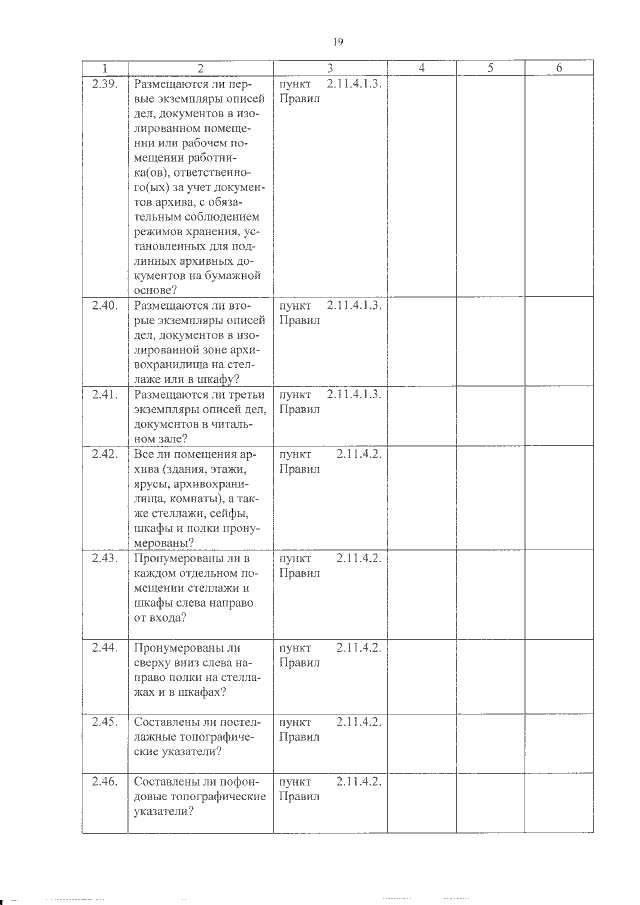 19

| 1 | 2 | 3 | 4 | 5 | 6 |
|---|---|---|---|---|---|
| 2.39. | Размещаются ли первые экземпляры описей дел, документов в изолированном помещении или рабочем помещении работника(ов), ответственного(ых) за учет документов архива, с обязательным соблюдением режимов хранения, установленных для подлинных архивных документов на бумажной основе? | пункт 2.11.4.1.3. Правил | | | |
| 2.40. | Размещаются ли вторые экземпляры описей дел, документов в изолированной зоне архивохранилища на стеллаже или в шкафу? | пункт 2.11.4.1.3. Правил | | | |
| 2.41. | Размещаются ли третьи экземпляры описей дел, документов в читальном зале? | пункт 2.11.4.1.3. Правил | | | |
| 2.42. | Все ли помещения архива (здания, этажи, ярусы, архивохранилища, комнаты), а также стеллажи, сейфы, шкафы и полки пронумерованы? | пункт 2.11.4.2. Правил | | | |
| 2.43. | Пронумерованы ли в каждом отдельном помещении стеллажи и шкафы слева направо от входа? | пункт 2.11.4.2. Правил | | | |
| 2.44. | Пронумерованы ли сверху вниз слева направо полки на стеллажах и в шкафах? | пункт 2.11.4.2. Правил | | | |
| 2.45. | Составлены ли постеллажные топографические указатели? | пункт 2.11.4.2. Правил | | | |
| 2.46. | Составлены ли пофондовые топографические указатели? | пункт 2.11.4.2. Правил | | | |